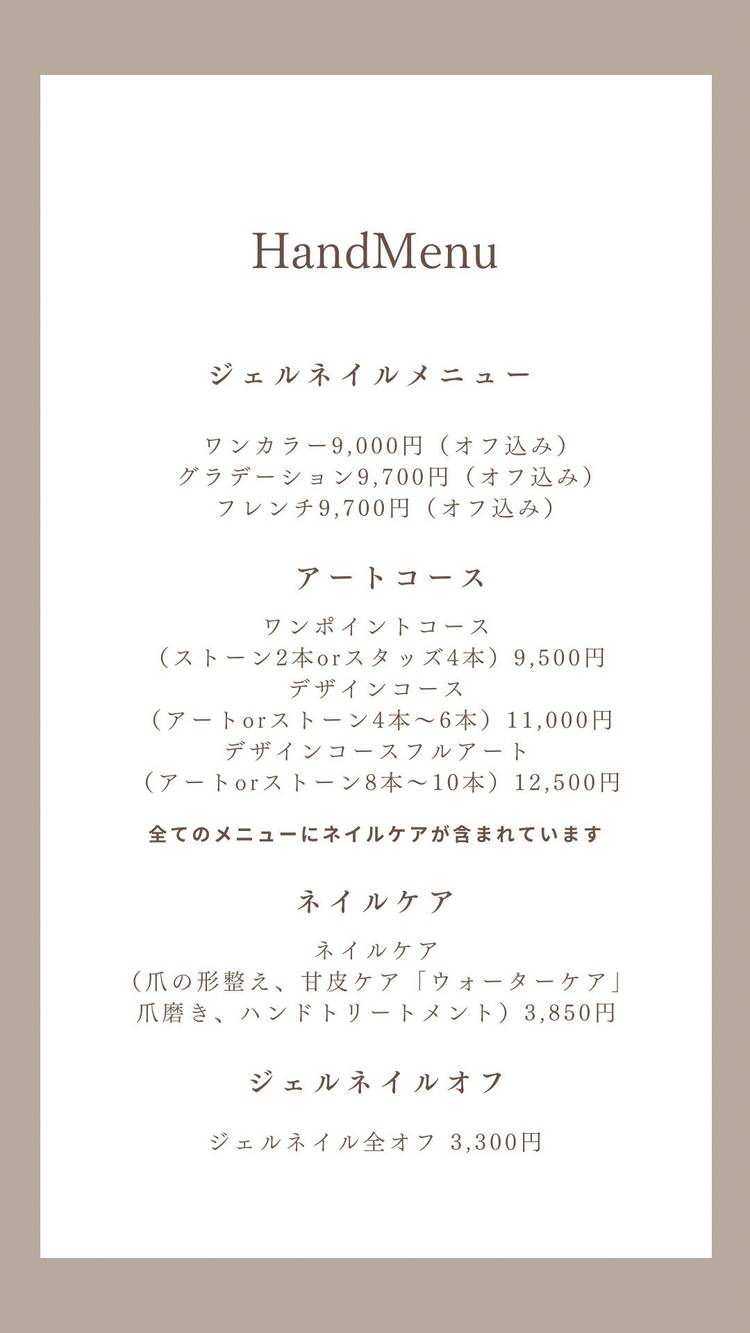 HandMenu

ジェルネイルメニュー

ワンカラー9,000円（オフ込み）
グラデーション9,700円（オフ込み）
フレンチ9,700円（オフ込み）

アートコース

ワンポイントコース
（ストーン2本orスタッズ4本）9,500円
デザインコース
（アートorストーン4本〜6本）11,000円
デザインコースフルアート
（アートorストーン8本〜10本）12,500円

全てのメニューにネイルケアが含まれています

ネイルケア

ネイルケア
（爪の形整え、甘皮ケア「ウォーターケア」
爪磨き、ハンドトリートメント）3,850円

ジェルネイルオフ

ジェルネイル全オフ 3,300円